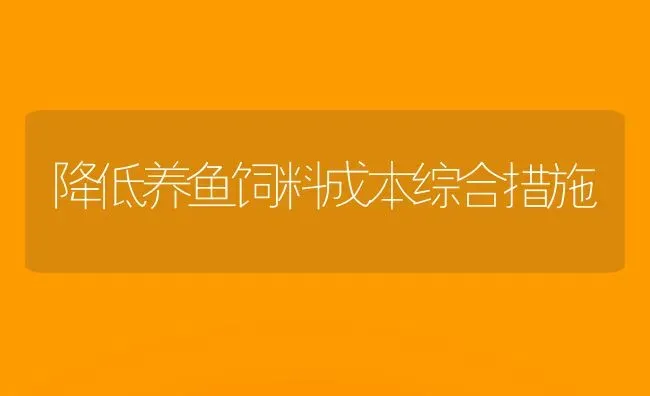 降低养鱼饲料成本综合措施